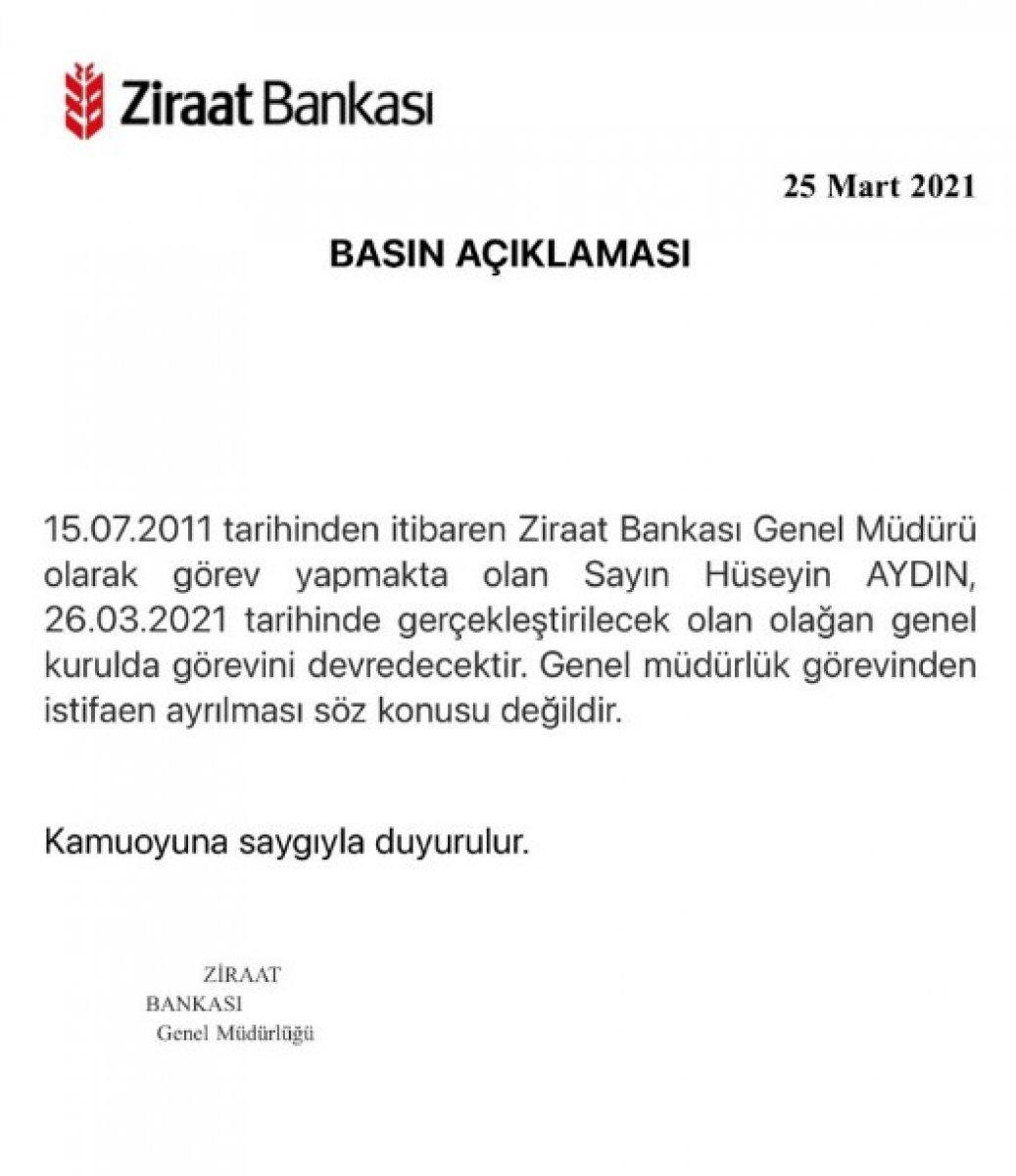 Ziraat Bankası

25 Mart 2021

BASIN AÇIKLAMASI

15.07.2011 tarihinden itibaren Ziraat Bankası Genel Müdürü olarak görev yapmakta olan Sayın Hüseyin AYDIN, 26.03.2021 tarihinde gerçekleştirilecek olan olağan genel kurulda görevini devredecektir. Genel müdürlük görevinden istifaen ayrılması söz konusu değildir.

Kamuoyuna saygıyla duyurulur.

ZİRAAT
BANKASI
Genel Müdürlüğü